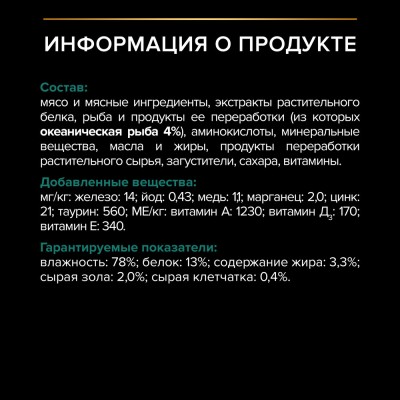 ИНФОРМАЦИЯ О ПРОДУКТЕ

Состав:
мясо и мясные ингредиенты, экстракты растительного белка, рыба и продукты ее переработки (из которых океаническая рыба 4%), аминокислоты, минеральные вещества, масла и жиры, продукты переработки растительного сырья, загустители, сахара, витамины.

Добавленные вещества:
мг/кг: железо: 14; йод: 0,43; медь: 1,1; марганец: 2,0; цинк: 21; таурин: 560; МЕ/кг: витамин А: 1230; витамин Д$_3$: 170; витамин Е: 340.

Гарантируемые показатели:
влажность: 78%; белок: 13%; содержание жира: 3,3%; сырая зола: 2,0%; сырая клетчатка: 0,4%.